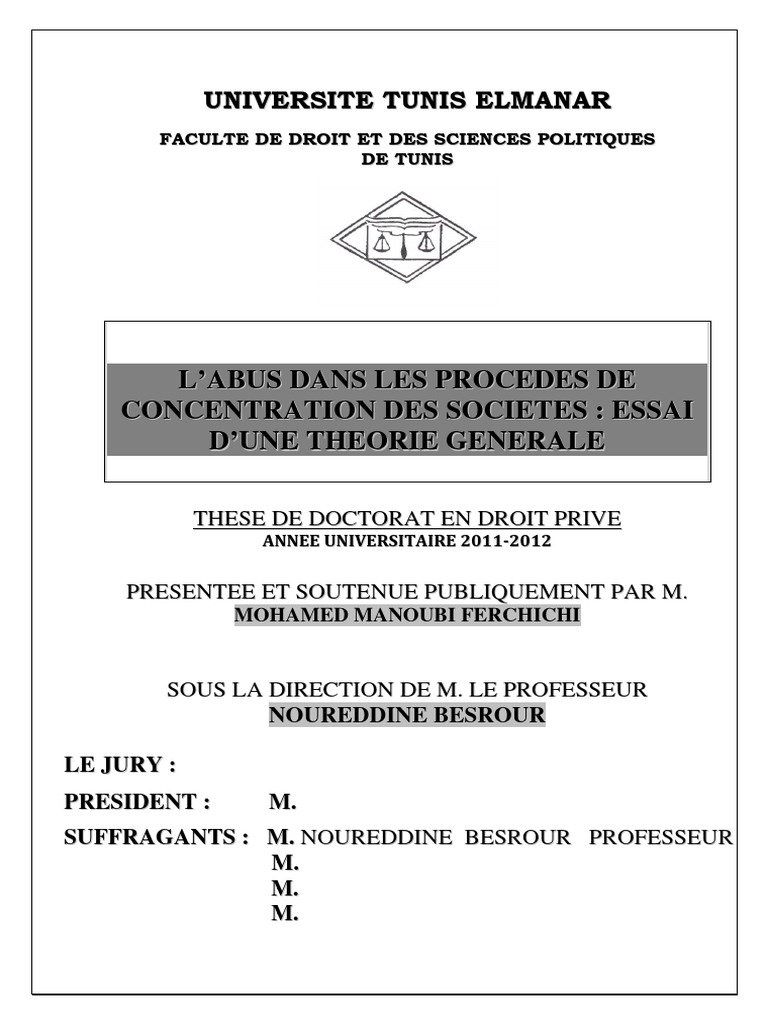 UNIVERSITE TUNIS ELMANAR

FACULTE DE DROIT ET DES SCIENCES POLITIQUES DE TUNIS

L'ABUS DANS LES PROCEDES DE CONCENTRATION DES SOCIETES : ESSAI D'UNE THEORIE GENERALE

THESE DE DOCTORAT EN DROIT PRIVE
ANNEE UNIVERSITAIRE 2011-2012

PRESENTEE ET SOUTENUE PUBLIQUEMENT PAR M.
MOHAMED MANOUBI FERCHICHI

SOUS LA DIRECTION DE M. LE PROFESSEUR
NOUREDDINE BESROUR

LE JURY :

PRESIDENT : M.

SUFFRAGANTS : M. NOUREDDINE BESROUR PROFESSEUR
M.
M.
M.